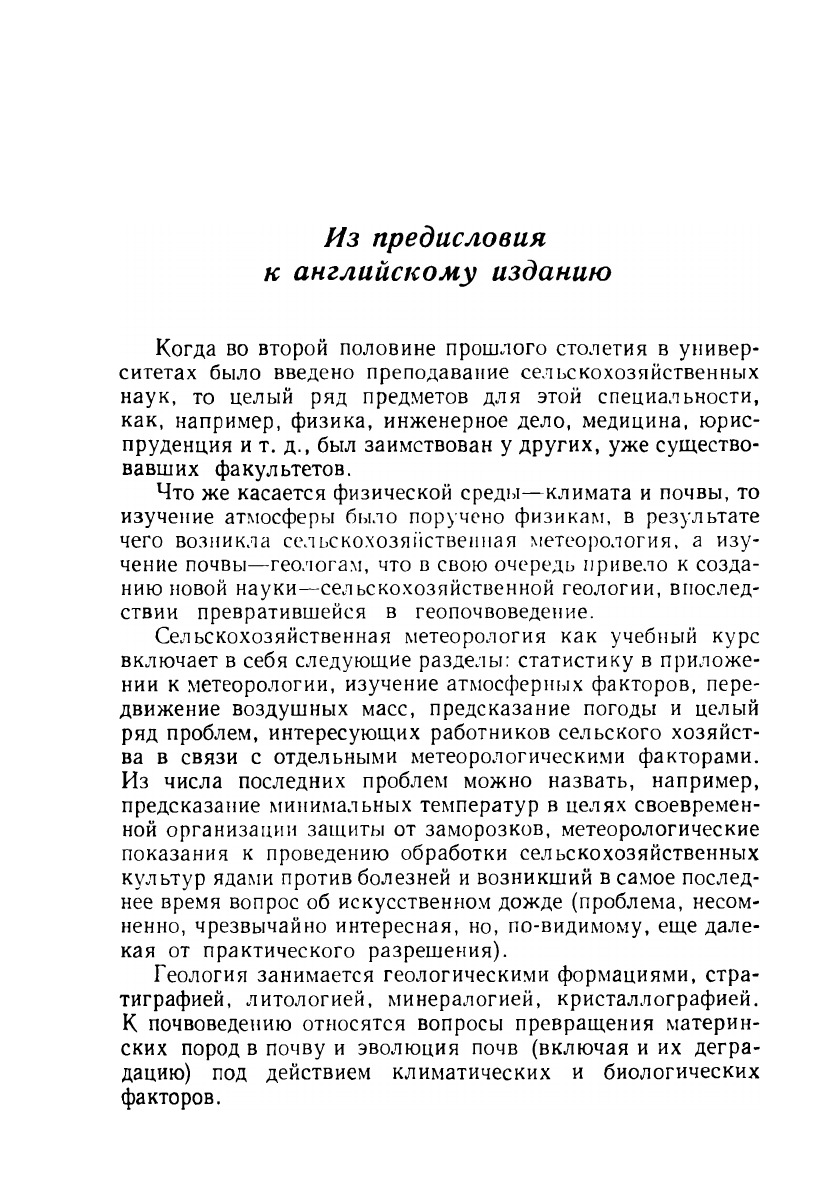 Из предисловия
к английскому изданию

Когда во второй половине прошлого столетия в университетах было введено преподавание сельскохозяйственных наук, то целый ряд предметов для этой специальности, как, например, физика, инженерное дело, медицина, юриспруденция и т. д., был заимствован у других, уже существовавших факультетов.

Что же касается физической среды—климата и почвы, то изучение атмосферы было поручено физикам, в результате чего возникла сельскохозяйственная метеорология, а изучение почвы—геологам, что в свою очередь привело к созданию новой науки—сельскохозяйственной геологии, впоследствии превратившейся в геопочвоведение.

Сельскохозяйственная метеорология как учебный курс включает в себя следующие разделы: статистику в приложении к метеорологии, изучение атмосферных факторов, передвижение воздушных масс, предсказание погоды и целый ряд проблем, интересующих работников сельского хозяйства в связи с отдельными метеорологическими факторами. Из числа последних проблем можно назвать, например, предсказание минимальных температур в целях своевременной организации защиты от заморозков, метеорологические показания к проведению обработки сельскохозяйственных культур ядами против болезней и возникший в самое последнее время вопрос об искусственном дожде (проблема, несомненно, чрезвычайно интересная, но, по-видимому, еще далекая от практического разрешения).

Геология занимается геологическими формациями, стратиграфией, литологией, минералогией, кристаллографией. К почвоведению относятся вопросы превращения материнских пород в почву и эволюция почв (включая и их деградацию) под действием климатических и биологических факторов.